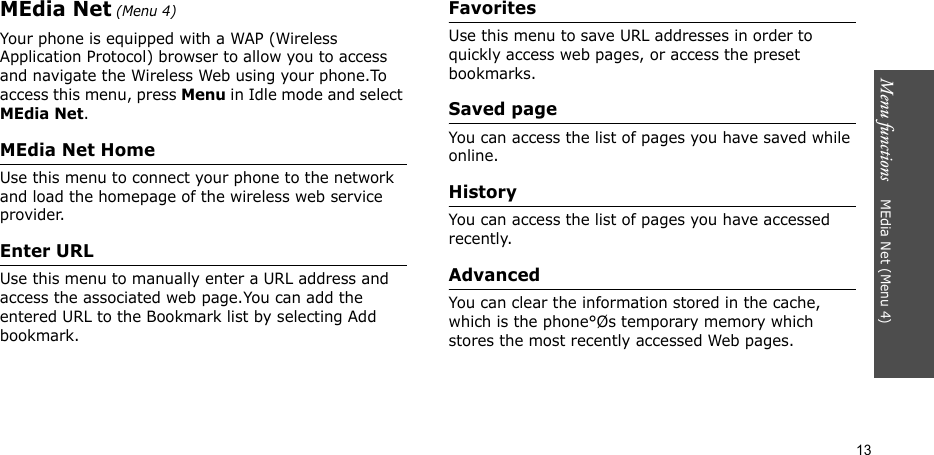 MEdia Net (Menu 4)

Your phone is equipped with a WAP (Wireless Application Protocol) browser to allow you to access and navigate the Wireless Web using your phone.To access this menu, press Menu in Idle mode and select MEdia Net.

MEdia Net Home

Use this menu to connect your phone to the network and load the homepage of the wireless web service provider.

Enter URL

Use this menu to manually enter a URL address and access the associated web page.You can add the entered URL to the Bookmark list by selecting Add bookmark.

Favorites

Use this menu to save URL addresses in order to quickly access web pages, or access the preset bookmarks.

Saved page

You can access the list of pages you have saved while online.

History

You can access the list of pages you have accessed recently.

Advanced

You can clear the information stored in the cache, which is the phone°Øs temporary memory which stores the most recently accessed Web pages.

Menu functions MEdia Net (Menu 4)

13